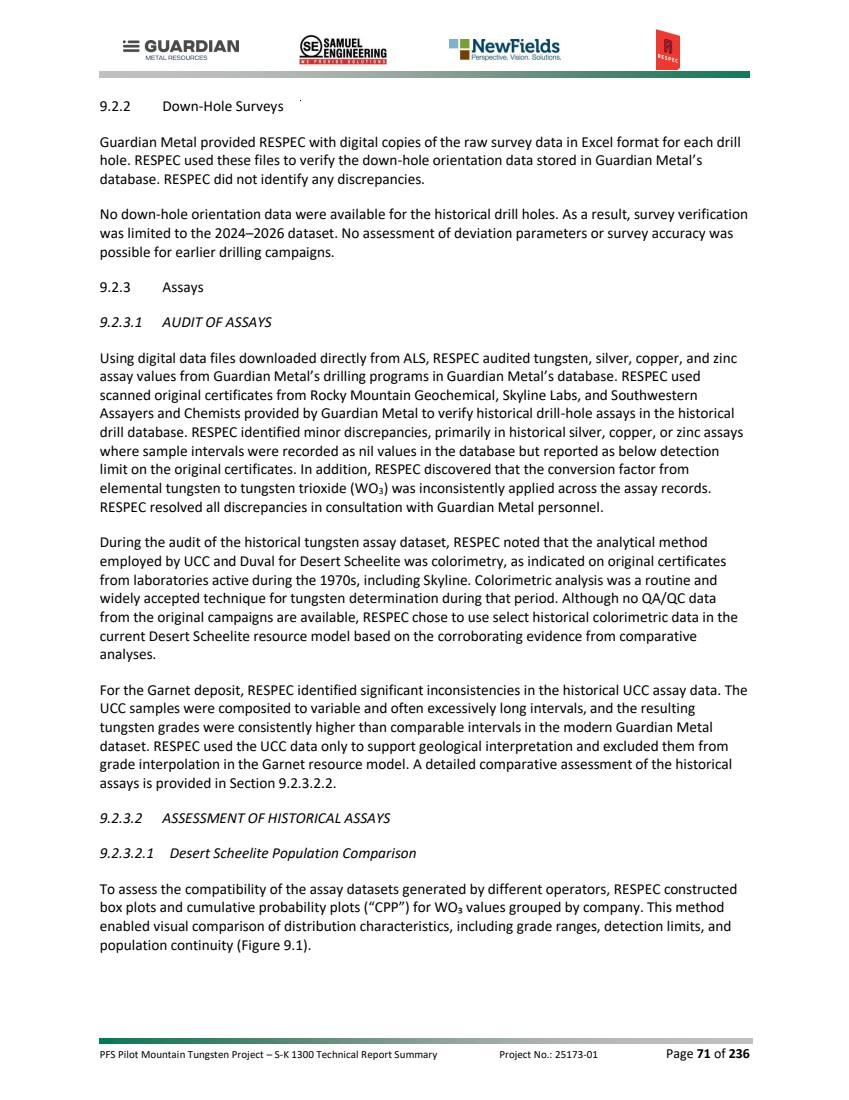 GUARDIAN
METAL RESOURCES

SE SAMUEL ENGINEERING
WE PROVIDE SOLUTIONS

NewFields
Perspective. Vision. Solutions.

RESPEC

9.2.2 Down-Hole Surveys

Guardian Metal provided RESPEC with digital copies of the raw survey data in Excel format for each drill hole. RESPEC used these files to verify the down-hole orientation data stored in Guardian Metal's database. RESPEC did not identify any discrepancies.

No down-hole orientation data were available for the historical drill holes. As a result, survey verification was limited to the 2024–2026 dataset. No assessment of deviation parameters or survey accuracy was possible for earlier drilling campaigns.

9.2.3 Assays

9.2.3.1 AUDIT OF ASSAYS

Using digital data files downloaded directly from ALS, RESPEC audited tungsten, silver, copper, and zinc assay values from Guardian Metal's drilling programs in Guardian Metal's database. RESPEC used scanned original certificates from Rocky Mountain Geochemical, Skyline Labs, and Southwestern Assayers and Chemists provided by Guardian Metal to verify historical drill-hole assays in the historical drill database. RESPEC identified minor discrepancies, primarily in historical silver, copper, or zinc assays where sample intervals were recorded as nil values in the database but reported as below detection limit on the original certificates. In addition, RESPEC discovered that the conversion factor from elemental tungsten to tungsten trioxide ($WO_3$) was inconsistently applied across the assay records. RESPEC resolved all discrepancies in consultation with Guardian Metal personnel.

During the audit of the historical tungsten assay dataset, RESPEC noted that the analytical method employed by UCC and Duval for Desert Scheelite was colorimetry, as indicated on original certificates from laboratories active during the 1970s, including Skyline. Colorimetric analysis was a routine and widely accepted technique for tungsten determination during that period. Although no QA/QC data from the original campaigns are available, RESPEC chose to use select historical colorimetric data in the current Desert Scheelite resource model based on the corroborating evidence from comparative analyses.

For the Garnet deposit, RESPEC identified significant inconsistencies in the historical UCC assay data. The UCC samples were composited to variable and often excessively long intervals, and the resulting tungsten grades were consistently higher than comparable intervals in the modern Guardian Metal dataset. RESPEC used the UCC data only to support geological interpretation and excluded them from grade interpolation in the Garnet resource model. A detailed comparative assessment of the historical assays is provided in Section 9.2.3.2.2.

9.2.3.2 ASSESSMENT OF HISTORICAL ASSAYS

9.2.3.2.1 Desert Scheelite Population Comparison

To assess the compatibility of the assay datasets generated by different operators, RESPEC constructed box plots and cumulative probability plots ("CPP") for $WO_3$ values grouped by company. This method enabled visual comparison of distribution characteristics, including grade ranges, detection limits, and population continuity (Figure 9.1).

PFS Pilot Mountain Tungsten Project – S-K 1300 Technical Report Summary Project No.: 25173-01 Page 71 of 236